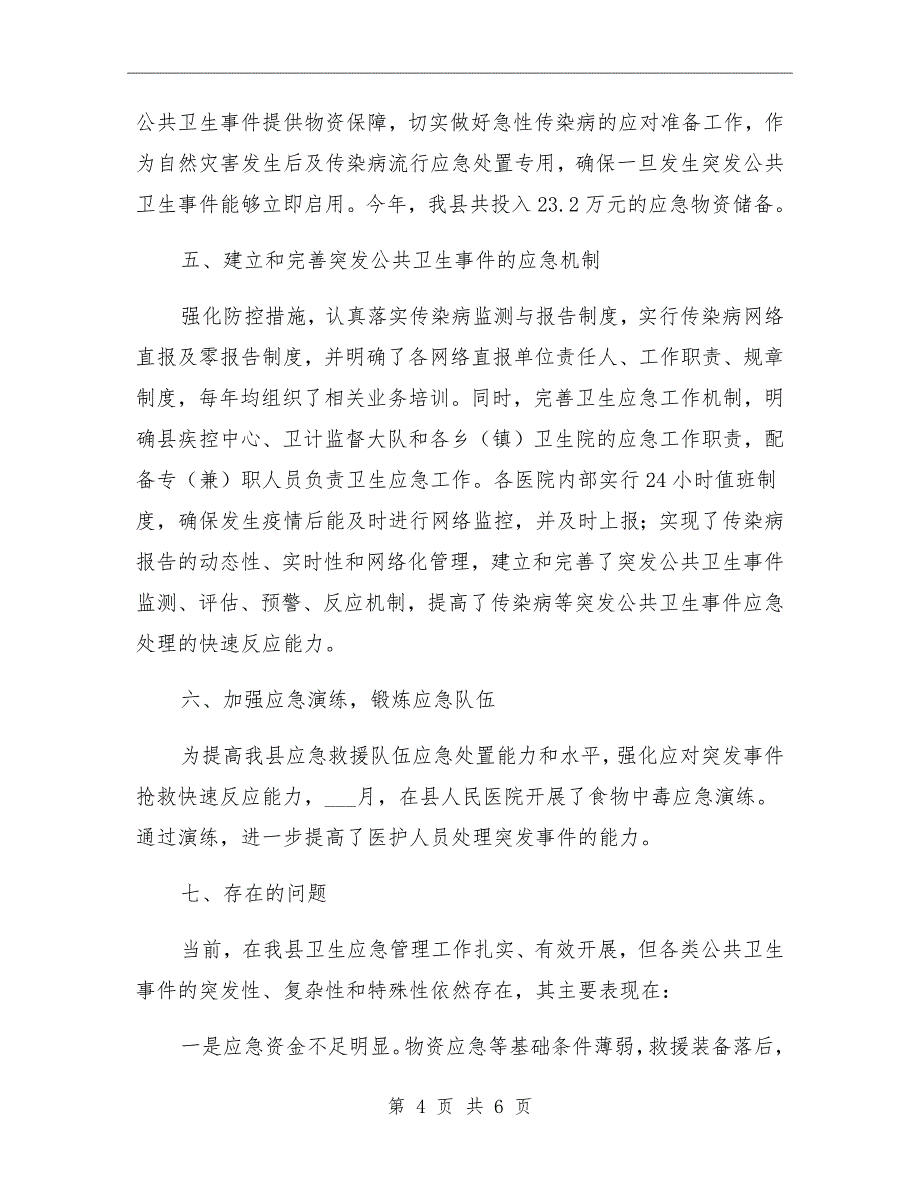 公共卫生事件提供物资保障，切实做好急性传染病的应对准备工作，作为自然灾害发生后及传染病流行应急处置专用，确保一旦发生突发公共卫生事件能够立即启用。今年，我县共投入23.2万元的应急物资储备。

五、建立和完善突发公共卫生事件的应急机制

强化防控措施，认真落实传染病监测与报告制度，实行传染病网络直报及零报告制度，并明确了各网络直报单位责任人、工作职责、规章制度，每年均组织了相关业务培训。同时，完善卫生应急工作机制，明确县疾控中心、卫计监督大队和各乡（镇）卫生院的应急工作职责，配备专（兼）职人员负责卫生应急工作。各医院内部实行24小时值班制度，确保发生疫情后能及时进行网络监控，并及时上报；实现了传染病报告的动态性、实时性和网络化管理，建立和完善了突发公共卫生事件监测、评估、预警、反应机制，提高了传染病等突发公共卫生事件应急处理的快速反应能力。

六、加强应急演练，锻炼应急队伍

为提高我县应急救援队伍应急处置能力和水平，强化应对突发事件抢救快速反应能力，___月，在县人民医院开展了食物中毒应急演练。通过演练，进一步提高了医护人员处理突发事件的能力。

七、存在的问题

当前，在我县卫生应急管理工作扎实、有效开展，但各类公共卫生事件的突发性、复杂性和特殊性依然存在，其主要表现在：

一是应急资金不足明显。物资应急等基础条件薄弱，救援装备落后，

第 4 页 共 6 页